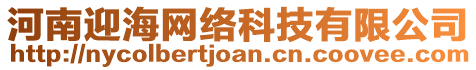 河南迎海网络科技有限公司
http://nycolbertjoan.cn.coovee.com